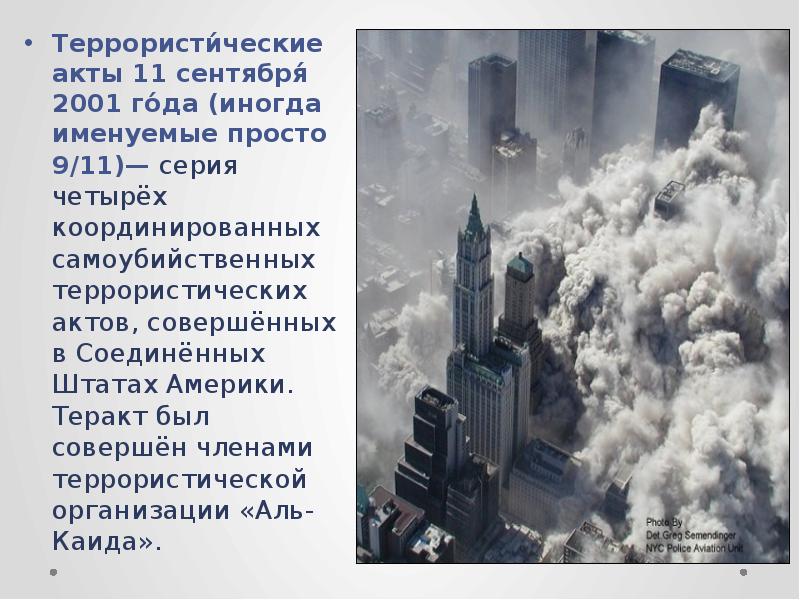 • Террористи́ческие акты 11 сентября́ 2001 го́да (иногда именуемые просто 9/11)— серия четырёх координированных самоубийственных террористических актов, совершённых в Соединённых Штатах Америки. Теракт был совершён членами террористической организации «Аль-Каида».

Photo By
Det Greg Semendinger
NYC Police Aviation Unit